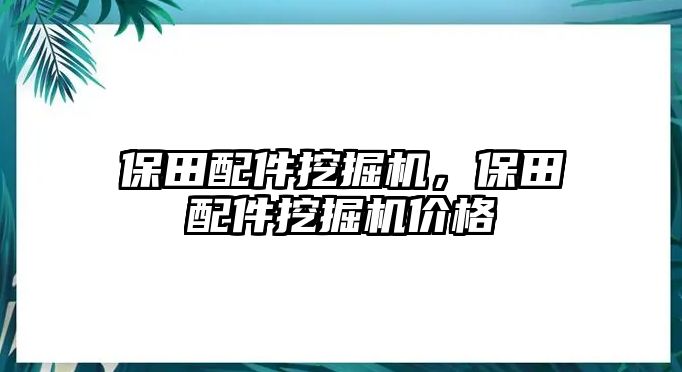 保田配件挖掘机，保田配件挖掘机价格